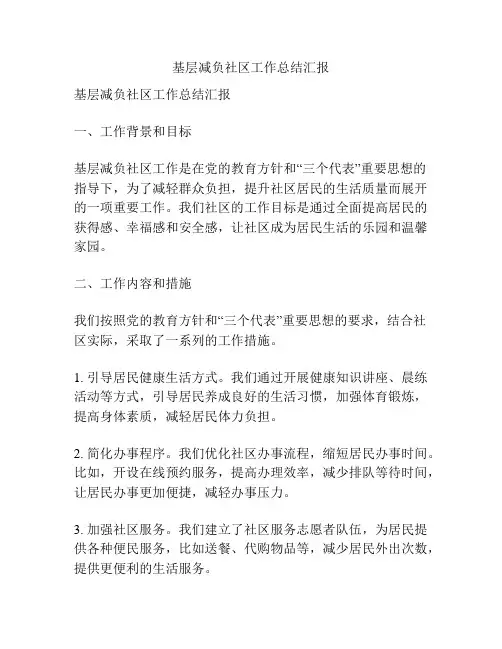 基层减负社区工作总结汇报

基层减负社区工作总结汇报

一、工作背景和目标

基层减负社区工作是在党的教育方针和“三个代表”重要思想的指导下，为了减轻群众负担，提升社区居民的生活质量而展开的一项重要工作。我们社区的工作目标是通过全面提高居民的获得感、幸福感和安全感，让社区成为居民生活的乐园和温馨家园。

二、工作内容和措施

我们按照党的教育方针和“三个代表”重要思想的要求，结合社区实际，采取了一系列的工作措施。

1. 引导居民健康生活方式。我们通过开展健康知识讲座、晨练活动等方式，引导居民养成良好的生活习惯，加强体育锻炼，提高身体素质，减轻居民体力负担。

2. 简化办事程序。我们优化社区办事流程，缩短居民办事时间。比如，开设在线预约服务，提高办理效率，减少排队等待时间，让居民办事更加便捷，减轻办事压力。

3. 加强社区服务。我们建立了社区服务志愿者队伍，为居民提供各种便民服务，比如送餐、代购物品等，减少居民外出次数，提供更便利的生活服务。